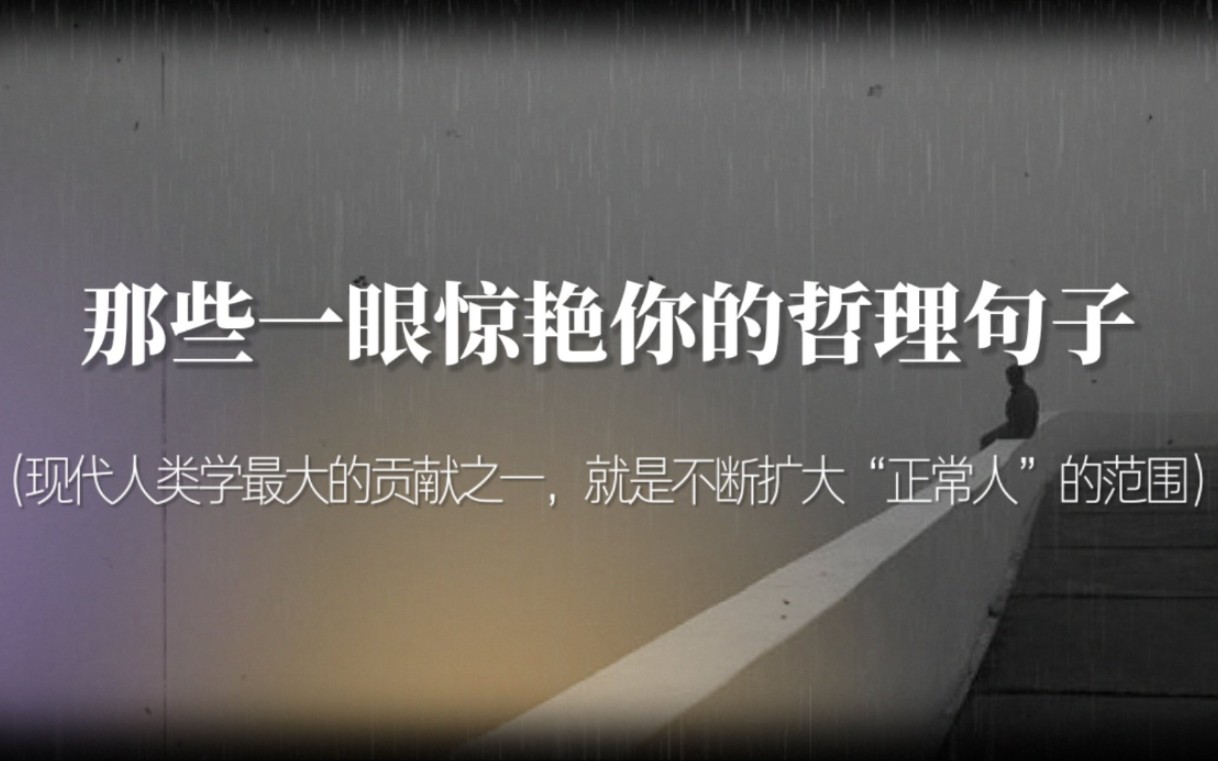 那些一眼惊艳你的哲理句子

(现代人类学最大的贡献之一，就是不断扩大“正常人”的范围)